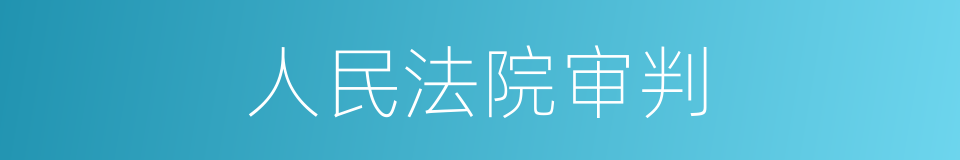 人民法院审判